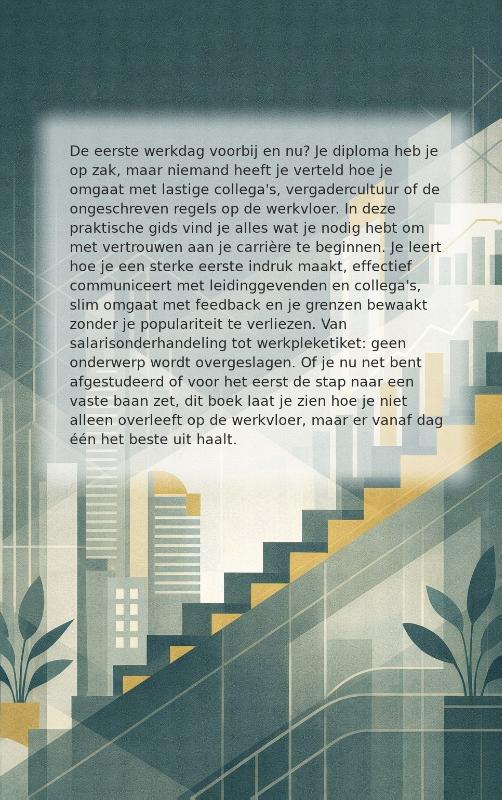 De eerste werkdag voorbij en nu? Je diploma heb je op zak, maar niemand heeft je verteld hoe je omgaat met lastige collega's, vergadercultuur of de ongeschreven regels op de werkvloer. In deze praktische gids vind je alles wat je nodig hebt om met vertrouwen aan je carrière te beginnen. Je leert hoe je een sterke eerste indruk maakt, effectief communiceert met leidinggevenden en collega's, slim omgaat met feedback en je grenzen bewaakt zonder je populariteit te verliezen. Van salarisonderhandeling tot werkpleketiket: geen onderwerp wordt overgeslagen. Of je nu net bent afgestudeerd of voor het eerst de stap naar een vaste baan zet, dit boek laat je zien hoe je niet alleen overleeft op de werkvloer, maar er vanaf dag één het beste uit haalt.